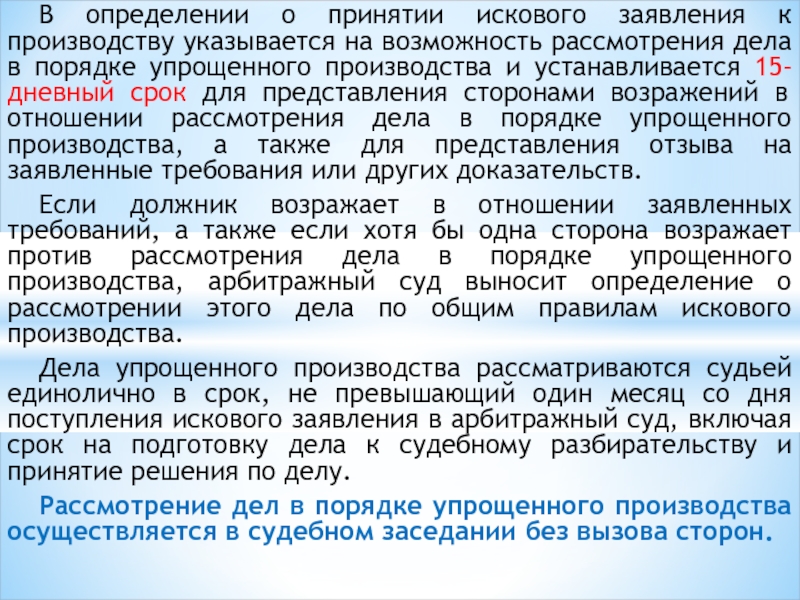 В определении о принятии искового заявления к производству указывается на возможность рассмотрения дела в порядке упрощенного производства и устанавливается 15-дневный срок для представления сторонами возражений в отношении рассмотрения дела в порядке упрощенного производства, а также для представления отзыва на заявленные требования или других доказательств.

Если должник возражает в отношении заявленных требований, а также если хотя бы одна сторона возражает против рассмотрения дела в порядке упрощенного производства, арбитражный суд выносит определение о рассмотрении этого дела по общим правилам искового производства.

Дела упрощенного производства рассматриваются судьей единолично в срок, не превышающий один месяц со дня поступления искового заявления в арбитражный суд, включая срок на подготовку дела к судебному разбирательству и принятие решения по делу.

Рассмотрение дел в порядке упрощенного производства осуществляется в судебном заседании без вызова сторон.